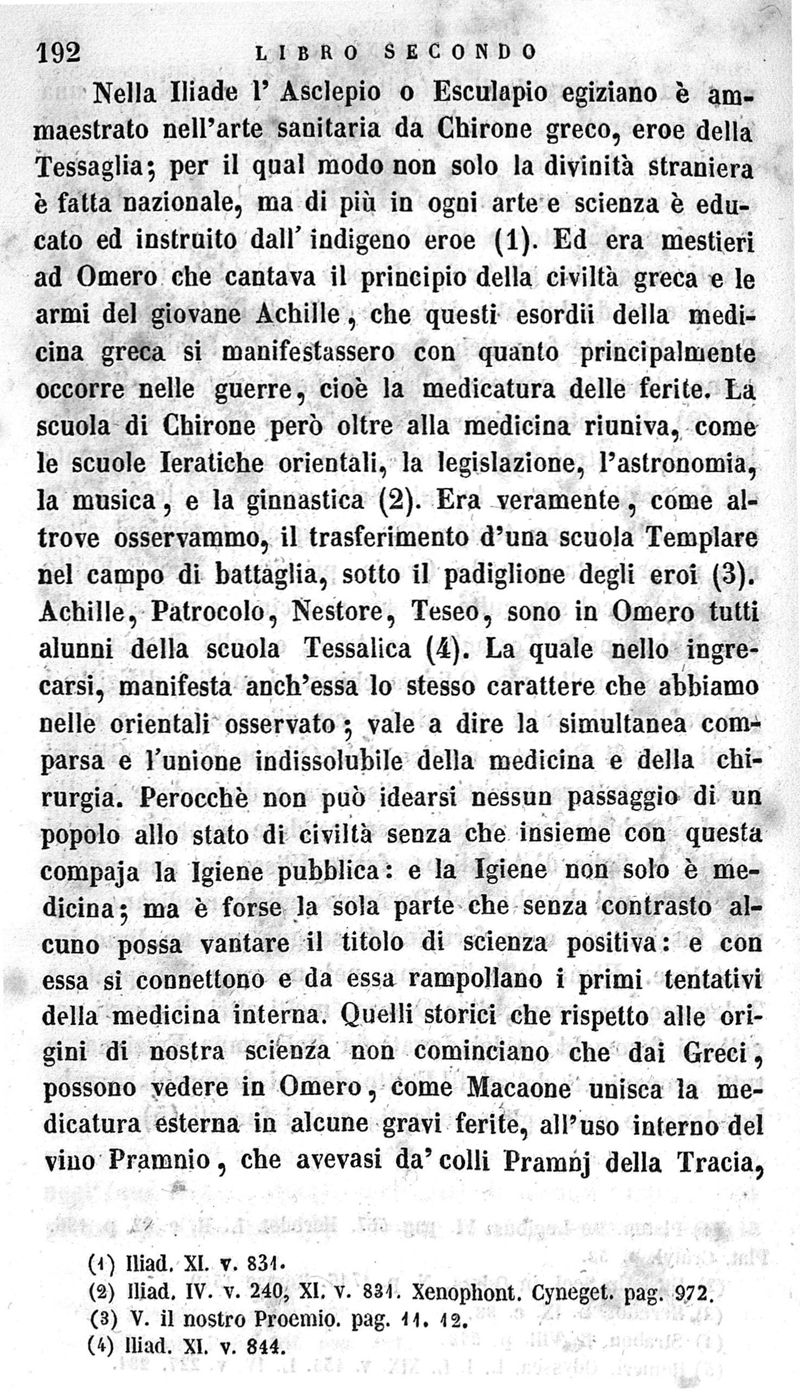 192 LIBRO SECONDO

Nella Iliade l' Asclepio o Esculapio egiziano è ammaestrato nell'arte sanitaria da Chirone greco, eroe della Tessaglia; per il qual modo non solo la divinità straniera è fatta nazionale, ma di più in ogni arte e scienza è educato ed instruito dall' indigeno eroe (1). Ed era mestieri ad Omero che cantava il principio della civiltà greca e le armi del giovane Achille, che questi esordii della medicina greca si manifestassero con quanto principalmente occorre nelle guerre, cioè la medicatura delle ferite. La scuola di Chirone però oltre alla medicina riuniva, come le scuole Ieratiche orientali, la legislazione, l'astronomia, la musica, e la ginnastica (2). Era veramente, come altrove osservammo, il trasferimento d'una scuola Templare nel campo di battaglia, sotto il padiglione degli eroi (3). Achille, Patrocolo, Nestore, Teseo, sono in Omero tutti alunni della scuola Tessalica (4). La quale nello ingrecarsi, manifesta anch'essa lo stesso carattere che abbiamo nelle orientali osservato; vale a dire la simultanea comparsa e l'unione indissolubile della medicina e della chirurgia. Perocchè non può idearsi nessun passaggio di un popolo allo stato di civiltà senza che insieme con questa compaja la Igiene pubblica: e la Igiene non solo è medicina; ma è forse la sola parte che senza contrasto alcuno possa vantare il titolo di scienza positiva: e con essa si connettono e da essa rampollano i primi tentativi della medicina interna. Quelli storici che rispetto alle origini di nostra scienza non cominciano che dai Greci, possono vedere in Omero, come Macaone unisca la medicatura esterna in alcune gravi ferite, all'uso interno del vino Pramnio, che avevasi da' colli Pramnj della Tracia,

(1) Iliad. XI. v. 831.
(2) Iliad. IV. v. 240, XI. v. 831. Xenophont. Cyneget. pag. 972.
(3) V. il nostro Proemio. pag. 11. 12.
(4) Iliad. XI. v. 844.